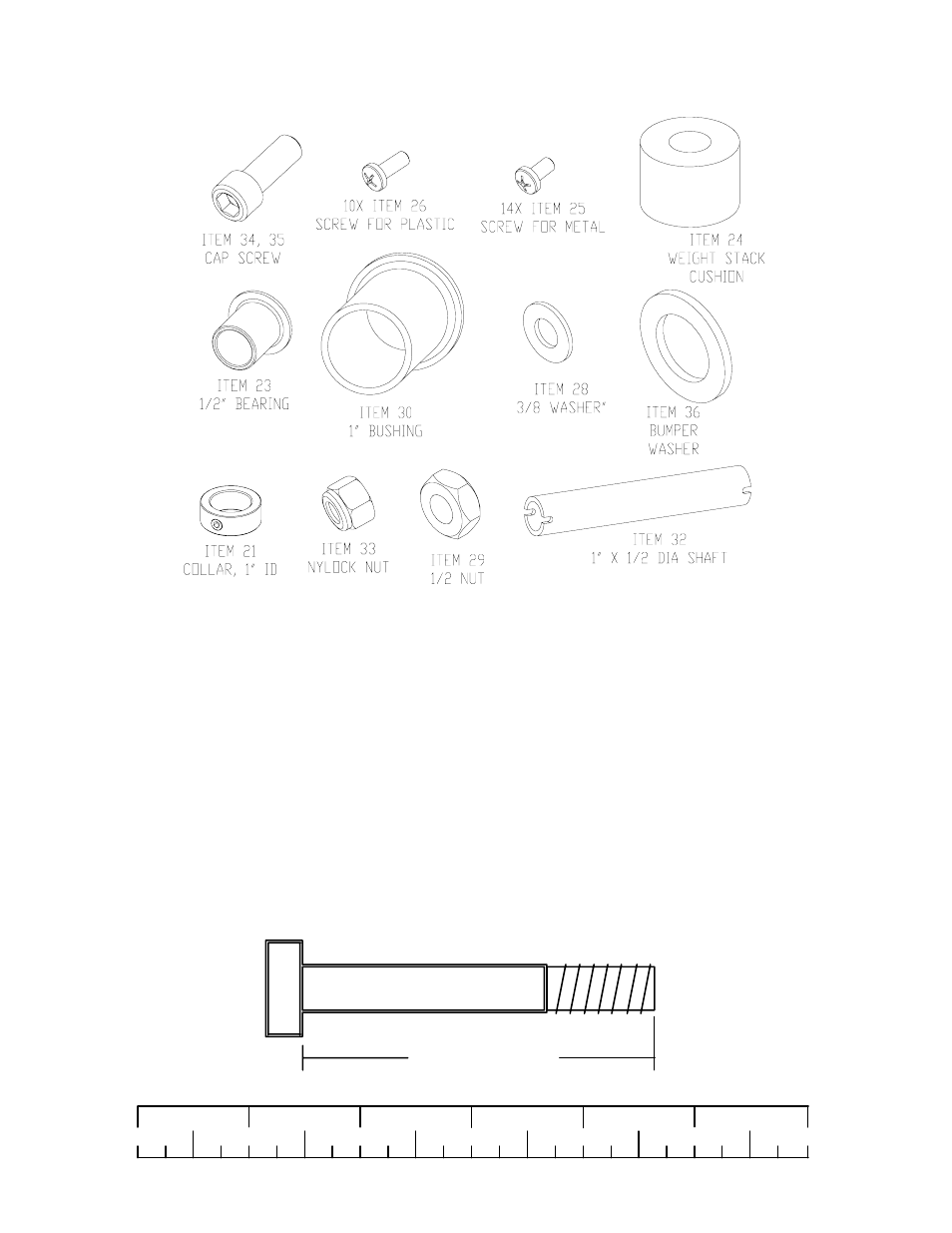 ITEM 34, 35
CAP SCREW

10X ITEM 26
SCREW FOR PLASTIC

14X ITEM 25
SCREW FOR METAL

ITEM 24
WEIGHT STACK
CUSHION

ITEM 23
1/2" BEARING

ITEM 30
1" BUSHING

ITEM 28
3/8 WASHER"

ITEM 36
BUMPER
WASHER

ITEM 21
COLLAR, 1" ID

ITEM 33
NYLOCK NUT

ITEM 29
1/2 NUT

ITEM 32
1" X 1/2 DIA SHAFT